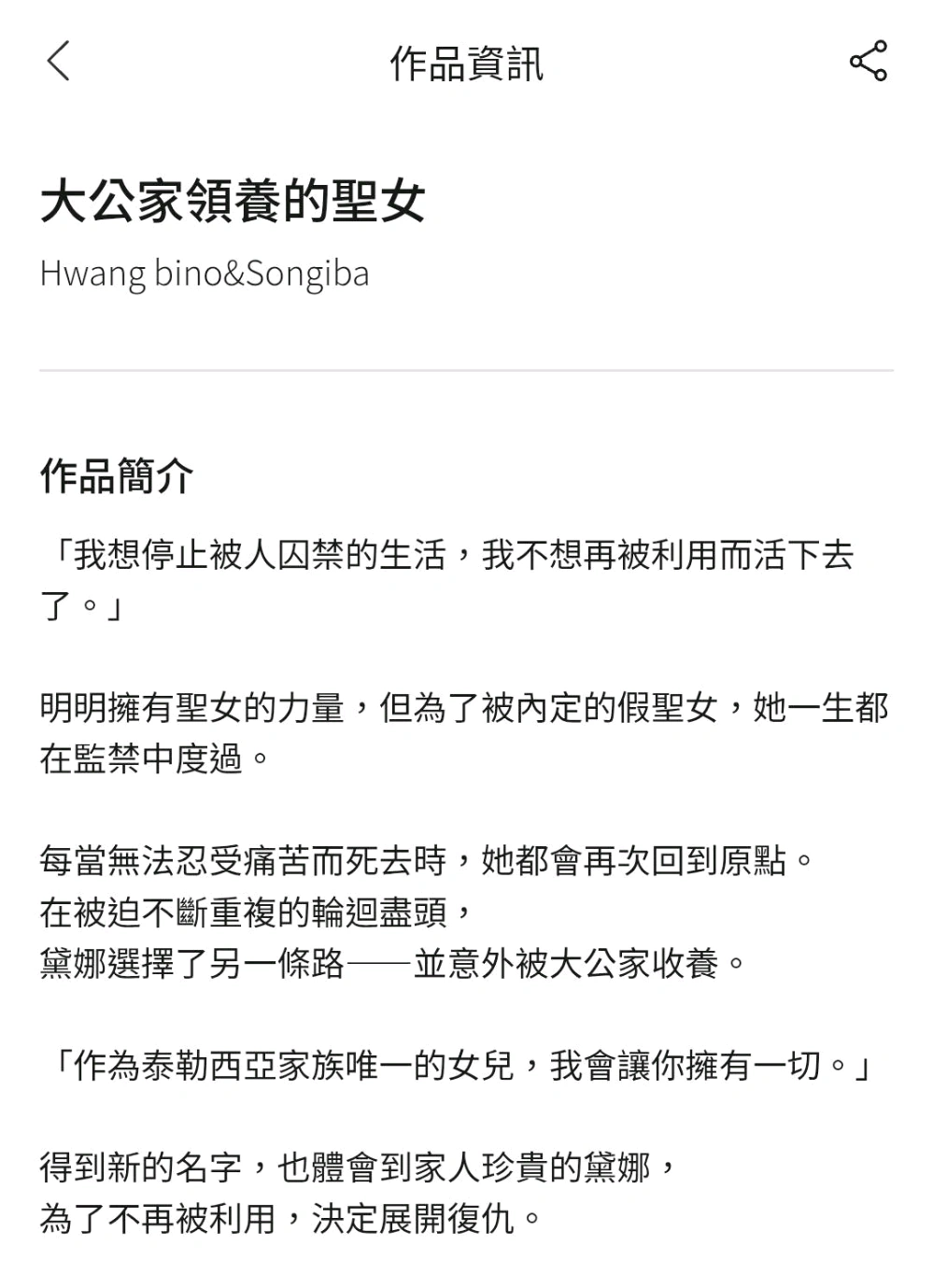 作品資訊

大公家領養的聖女

Hwang bino&Songiba

作品簡介

「我想停止被人囚禁的生活，我不想再被利用而活下去了。」

明明擁有聖女的力量，但為了被內定的假聖女，她一生都在監禁中度過。

每當無法忍受痛苦而死去時，她都會再次回到原點。
在被迫不斷重複的輪迴盡頭，
黛娜選擇了另一條路——並意外被大公家收養。

「作為泰勒西亞家族唯一的女兒，我會讓你擁有一切。」

得到新的名字，也體會到家人珍貴的黛娜，
為了不再被利用，決定展開復仇。